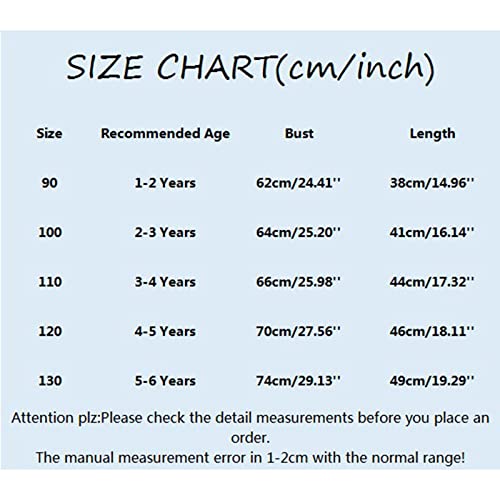 SIZE CHART(cm/inch)

| Size | Recommended Age | Bust | Length |
|---|---|---|---|
| 90 | 1-2 Years | 62cm/24.41'' | 38cm/14.96'' |
| 100 | 2-3 Years | 64cm/25.20'' | 41cm/16.14'' |
| 110 | 3-4 Years | 66cm/25.98'' | 44cm/17.32'' |
| 120 | 4-5 Years | 70cm/27.56'' | 46cm/18.11'' |
| 130 | 5-6 Years | 74cm/29.13'' | 49cm/19.29'' |

Attention plz:Please check the detail measurements before you place an order.
The manual measurement error in 1-2cm with the normal range!